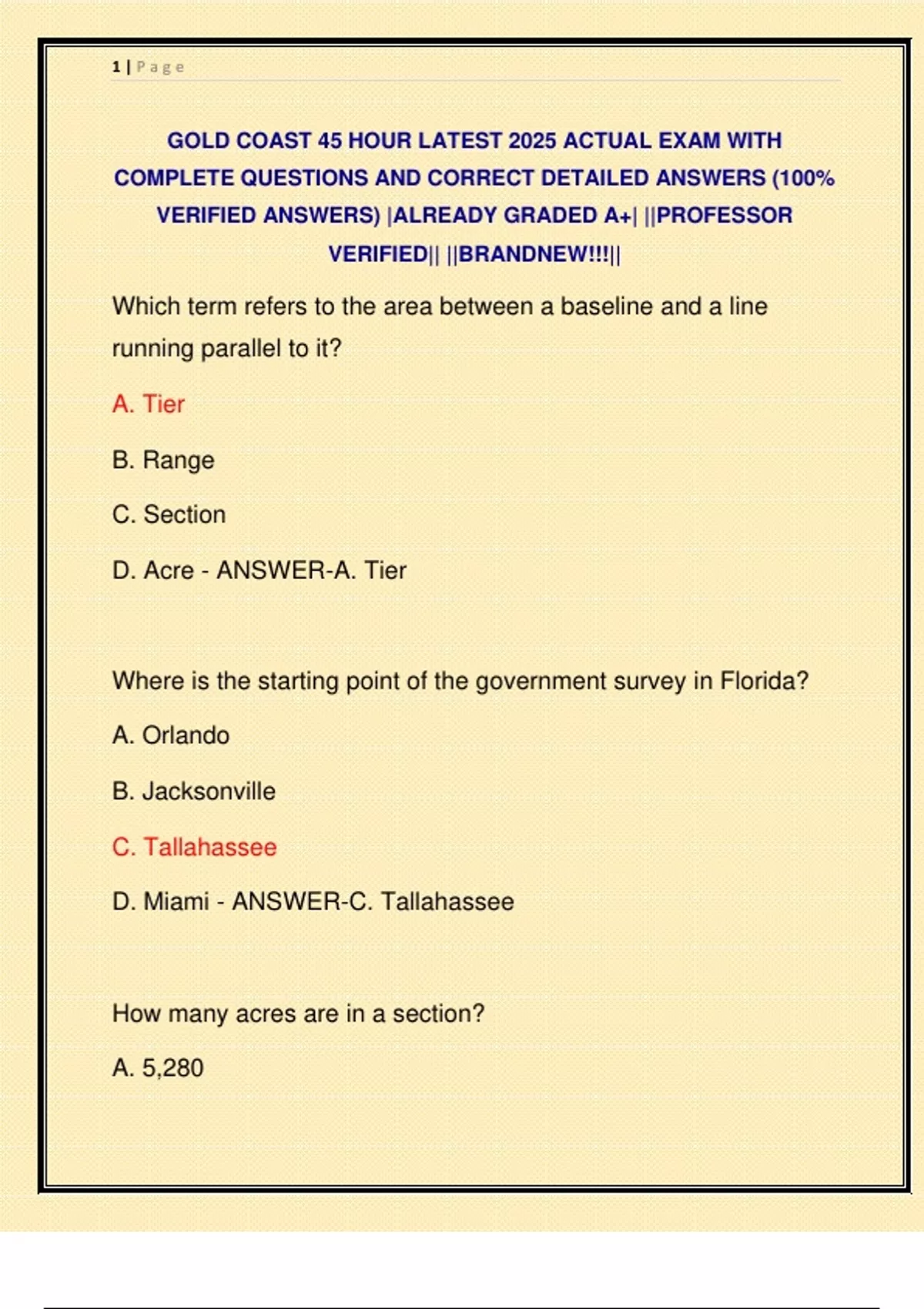 1 | Page

GOLD COAST 45 HOUR LATEST 2025 ACTUAL EXAM WITH COMPLETE QUESTIONS AND CORRECT DETAILED ANSWERS (100% VERIFIED ANSWERS) |ALREADY GRADED A+| ||PROFESSOR VERIFIED|| ||BRANDNEW!!!||

Which term refers to the area between a baseline and a line running parallel to it?

A. Tier

B. Range

C. Section

D. Acre - ANSWER-A. Tier

Where is the starting point of the government survey in Florida?

A. Orlando

B. Jacksonville

C. Tallahassee

D. Miami - ANSWER-C. Tallahassee

How many acres are in a section?

A. 5,280